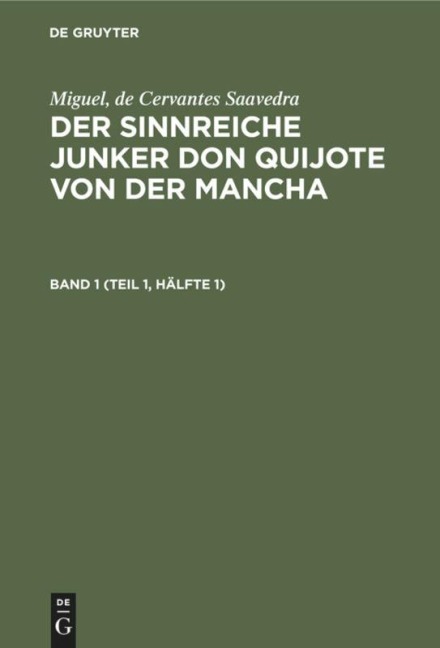 DE GRUYTER

Miguel, de Cervantes Saavedra

DER SINNREICHE JUNKER DON QUIJOTE VON DER MANCHA

BAND 1 (TEIL 1, HÄLFTE 1)

DE
G